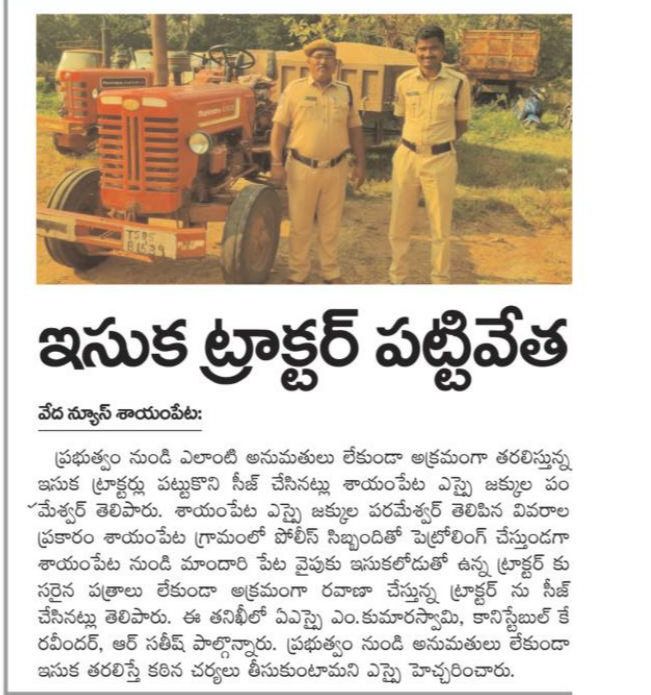 ఇసుక ట్రాక్టర్ పట్టివేత

వేద న్యూస్ శాయంపేట:

ప్రభుత్వం నుండి ఎలాంటి అనుమతులు లేకుండా అక్రమంగా తరలిస్తున్న ఇసుక ట్రాక్టర్లు పట్టుకొని సీజ్ చేసినట్లు శాయంపేట ఎస్సై జక్కుల పం మేశ్వర్ తెలిపారు. శాయంపేట ఎస్సై జక్కుల పరమేశ్వర్ తెలిపిన వివరాల ప్రకారం శాయంపేట గ్రామంలో పోలీస్ సిబ్బందితో పెట్రోలింగ్ చేస్తుండగా శాయంపేట నుండి మాందారి పేట వైపుకు ఇసుకలోడుతో ఉన్న ట్రాక్టర్ కు సరైన పత్రాలు లేకుండా అక్రమంగా రవాణా చేస్తున్న ట్రాక్టర్ ను సీజ్ చేసినట్లు తెలిపారు. ఈ తనిఖీలో ఏఎస్సై ఎం.కుమారస్వామి, కానిస్టేబుల్ కే రవీందర్, ఆర్ సతీష్ పాల్గొన్నారు. ప్రభుత్వం నుండి అనుమతులు లేకుండా ఇసుక తరలిస్తే కఠిన చర్యలు తీసుకుంటామని ఎస్సై హెచ్చరించారు.